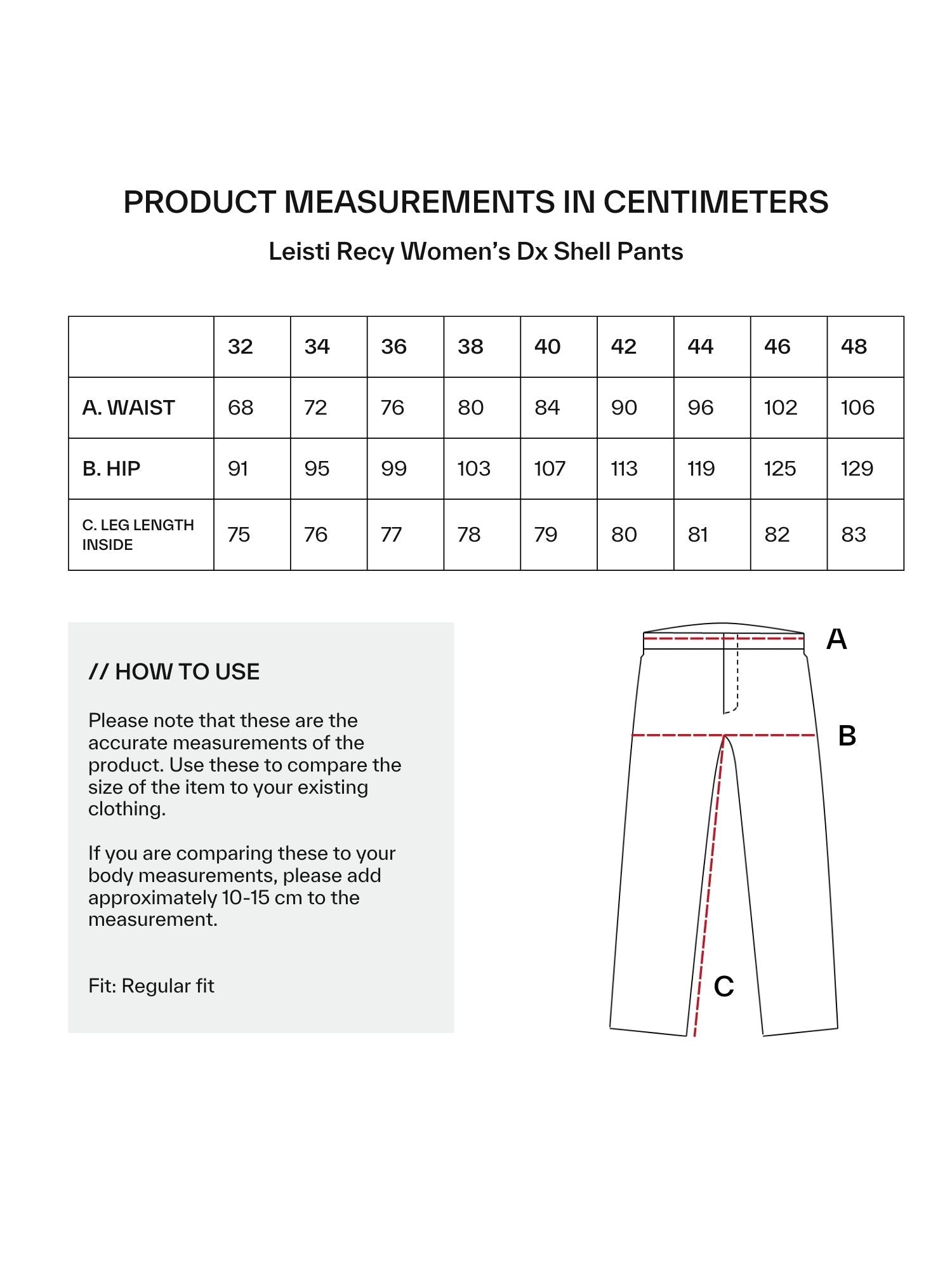 PRODUCT MEASUREMENTS IN CENTIMETERS

Leisti Recy Women's Dx Shell Pants

| | 32 | 34 | 36 | 38 | 40 | 42 | 44 | 46 | 48 |
|---|---|---|---|---|---|---|---|---|---|
| A. WAIST | 68 | 72 | 76 | 80 | 84 | 90 | 96 | 102 | 106 |
| B. HIP | 91 | 95 | 99 | 103 | 107 | 113 | 119 | 125 | 129 |
| C. LEG LENGTH INSIDE | 75 | 76 | 77 | 78 | 79 | 80 | 81 | 82 | 83 |

// HOW TO USE

Please note that these are the accurate measurements of the product. Use these to compare the size of the item to your existing clothing.

If you are comparing these to your body measurements, please add approximately 10-15 cm to the measurement.

Fit: Regular fit

A

B

C